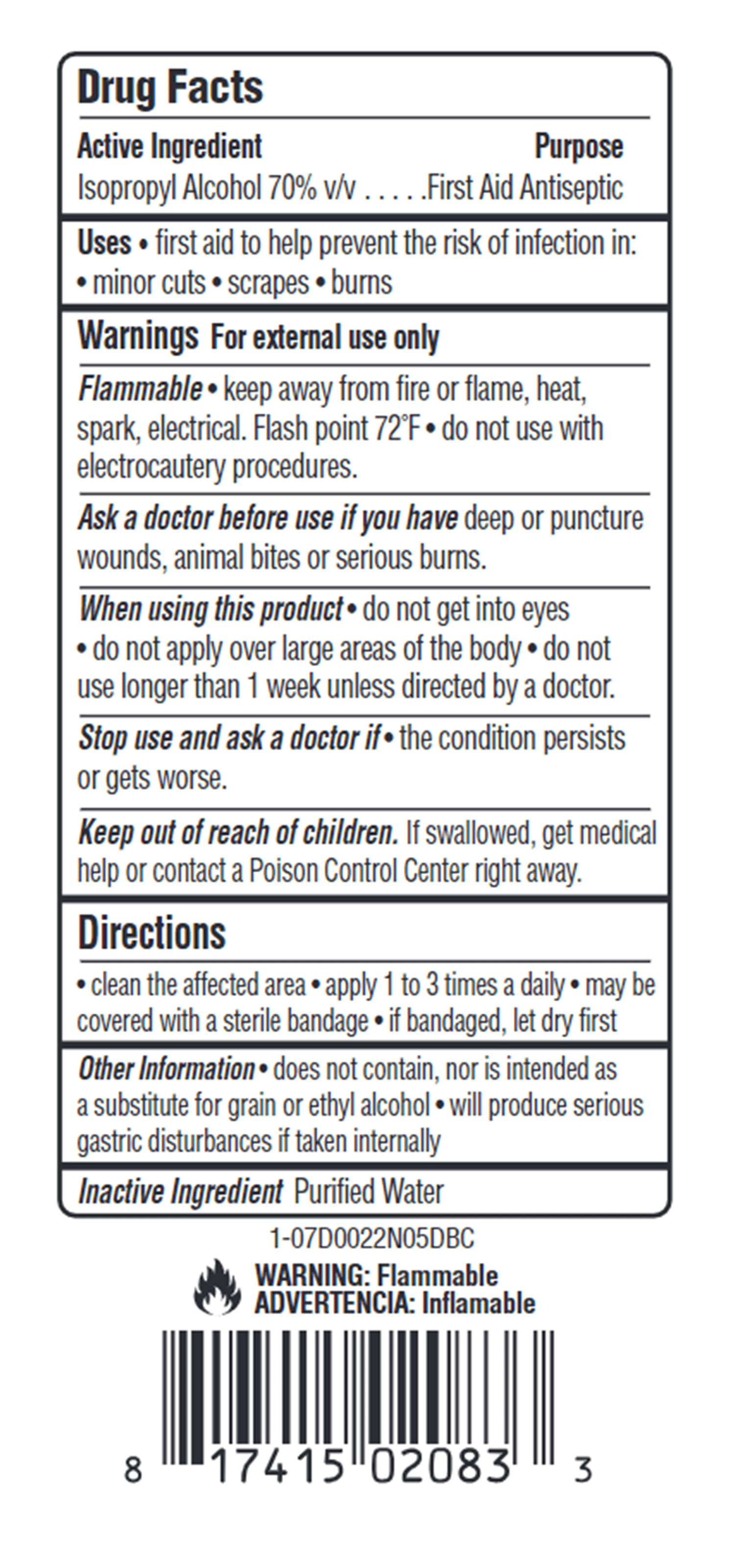 Drug Facts

Active Ingredient Purpose
Isopropyl Alcohol 70% v/v First Aid Antiseptic

Uses • first aid to help prevent the risk of infection in:
• minor cuts • scrapes • burns

Warnings For external use only

Flammable • keep away from fire or flame, heat, spark, electrical. Flash point 72°F • do not use with electrocautery procedures.

Ask a doctor before use if you have deep or puncture wounds, animal bites or serious burns.

When using this product • do not get into eyes • do not apply over large areas of the body • do not use longer than 1 week unless directed by a doctor.

Stop use and ask a doctor if • the condition persists or gets worse.

Keep out of reach of children. If swallowed, get medical help or contact a Poison Control Center right away.

Directions

• clean the affected area • apply 1 to 3 times a daily • may be covered with a sterile bandage • if bandaged, let dry first

Other Information • does not contain, nor is intended as a substitute for grain or ethyl alcohol • will produce serious gastric disturbances if taken internally

Inactive Ingredient Purified Water

1-07D0022N05DBC

WARNING: Flammable
ADVERTENCIA: Inflamable

8 17415 02083 3